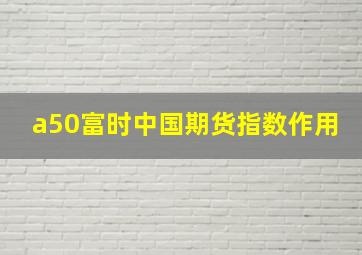 a50富时中国期货指数作用